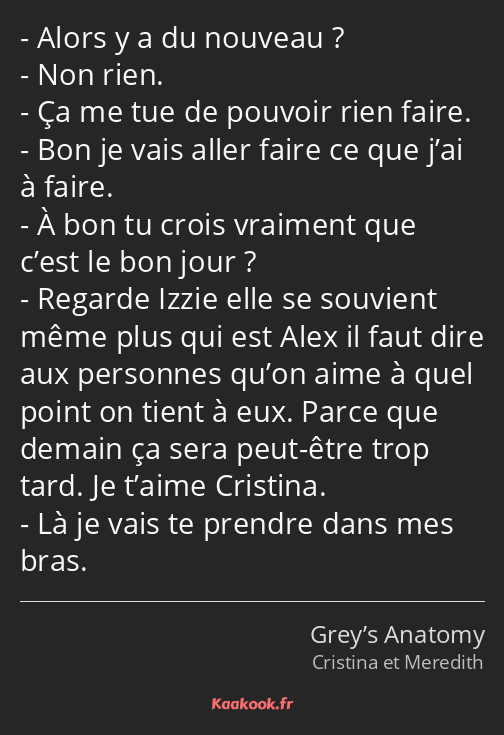 - Alors y a du nouveau ?
- Non rien.
- Ça me tue de pouvoir rien faire.
- Bon je vais aller faire ce que j’ai à faire.
- À bon tu crois vraiment que c’est le bon jour ?
- Regarde Izzie elle se souvient même plus qui est Alex il faut dire aux personnes qu’on aime à quel point on tient à eux. Parce que demain ça sera peut-être trop tard. Je t’aime Cristina.
- Là je vais te prendre dans mes bras.

Grey’s Anatomy
Cristina et Meredith

Kaakook.fr